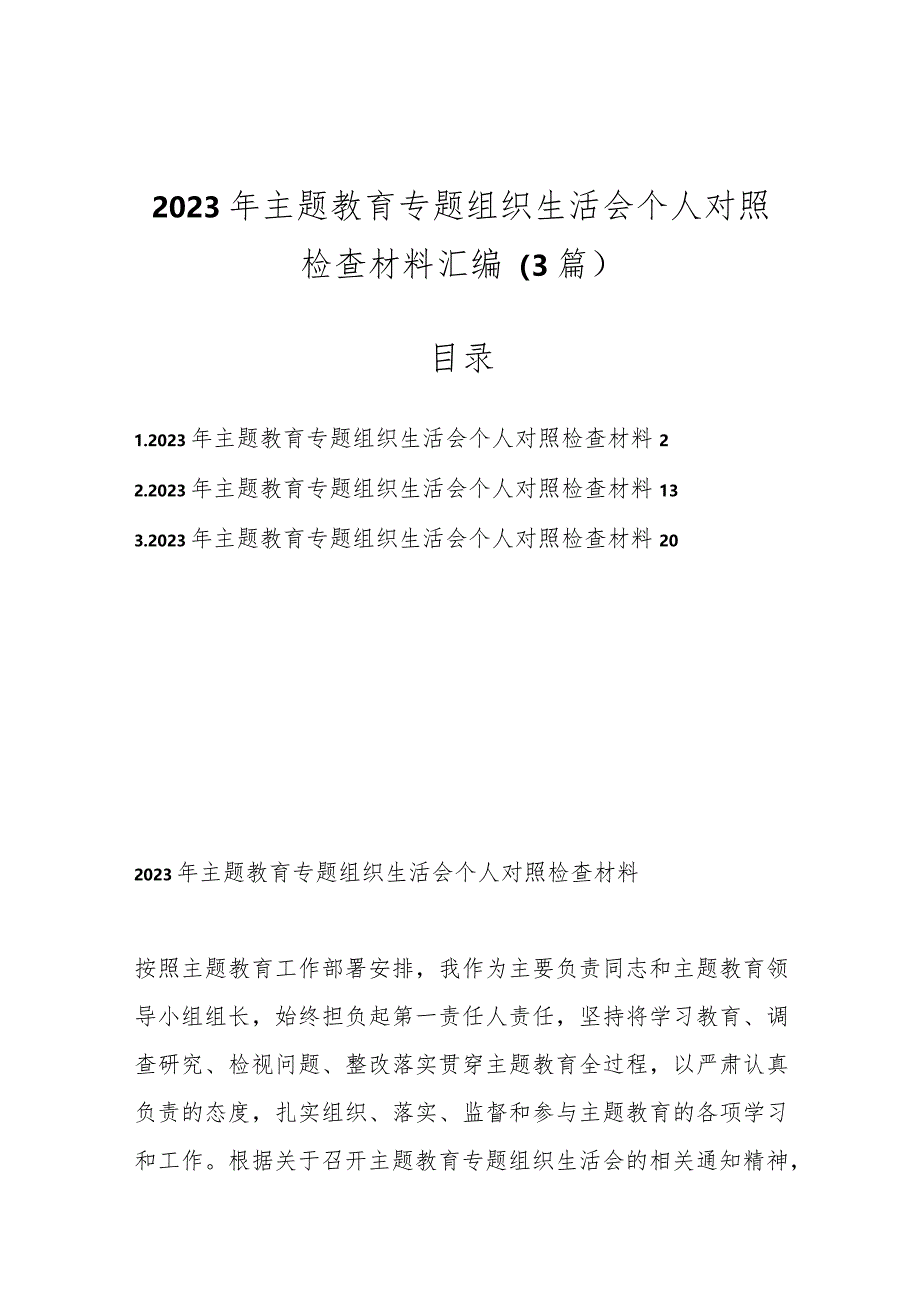 2023年主题教育专题组织生活会个人对照检查材料汇编（3篇）

目录

1.2023年主题教育专题组织生活会个人对照检查材料 2

2.2023年主题教育专题组织生活会个人对照检查材料 13

3.2023年主题教育专题组织生活会个人对照检查材料 20

2023年主题教育专题组织生活会个人对照检查材料

按照主题教育工作部署安排，我作为主要负责同志和主题教育领导小组组长，始终担负起第一责任人责任，坚持将学习教育、调查研究、检视问题、整改落实贯穿主题教育全过程，以严肃认真负责的态度，扎实组织、落实、监督和参与主题教育的各项学习和工作。根据关于召开主题教育专题组织生活会的相关通知精神，